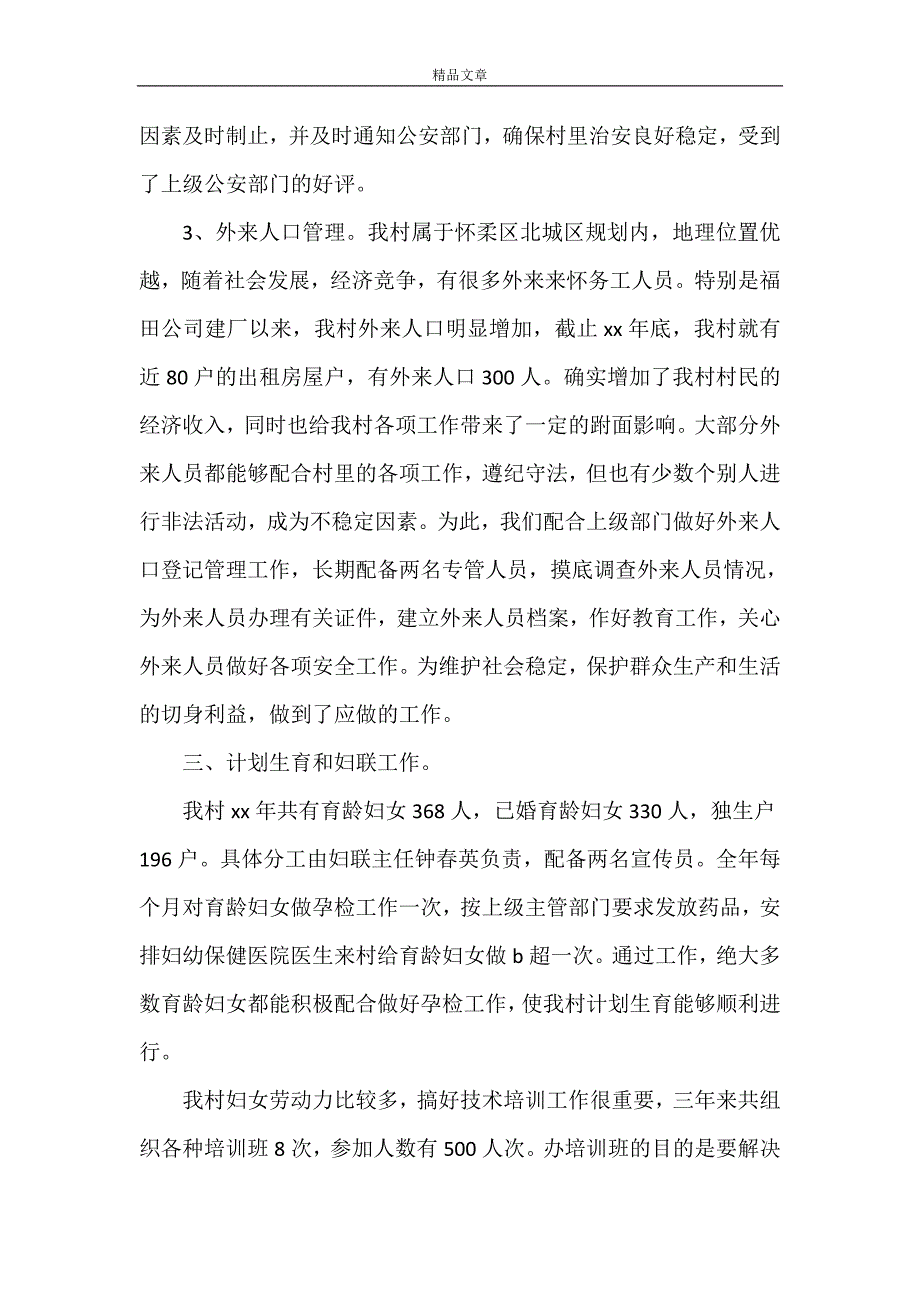 精品文章

因素及时制止，并及时通知公安部门，确保村里治安良好稳定，受到了上级公安部门的好评。

3、外来人口管理。我村属于怀柔区北城区规划内，地理位置优越，随着社会发展，经济竞争，有很多外来来怀务工人员。特别是福田公司建厂以来，我村外来人口明显增加，截止 xx 年底，我村就有近 80 户的出租房屋户，有外来人口 300 人。确实增加了我村村民的经济收入，同时也给我村各项工作带来了一定的跗面影响。大部分外来人员都能够配合村里的各项工作，遵纪守法，但也有少数个别人进行非法活动，成为不稳定因素。为此，我们配合上级部门做好外来人口登记管理工作，长期配备两名专管人员，摸底调查外来人员情况，为外来人员办理有关证件，建立外来人员档案，作好教育工作，关心外来人员做好各项安全工作。为维护社会稳定，保护群众生产和生活的切身利益，做到了应做的工作。

三、计划生育和妇联工作。

我村 xx 年共有育龄妇女 368 人，已婚育龄妇女 330 人，独生户 196 户。具体分工由妇联主任钟春英负责，配备两名宣传员。全年每个月对育龄妇女做孕检工作一次，按上级主管部门要求发放药品，安排妇幼保健医院医生来村给育龄妇女做 b 超一次。通过工作，绝大多数育龄妇女都能积极配合做好孕检工作，使我村计划生育能够顺利进行。

我村妇女劳动力比较多，搞好技术培训工作很重要，三年来共组织各种培训班 8 次，参加人数有 500 人次。办培训班的目的是要解决